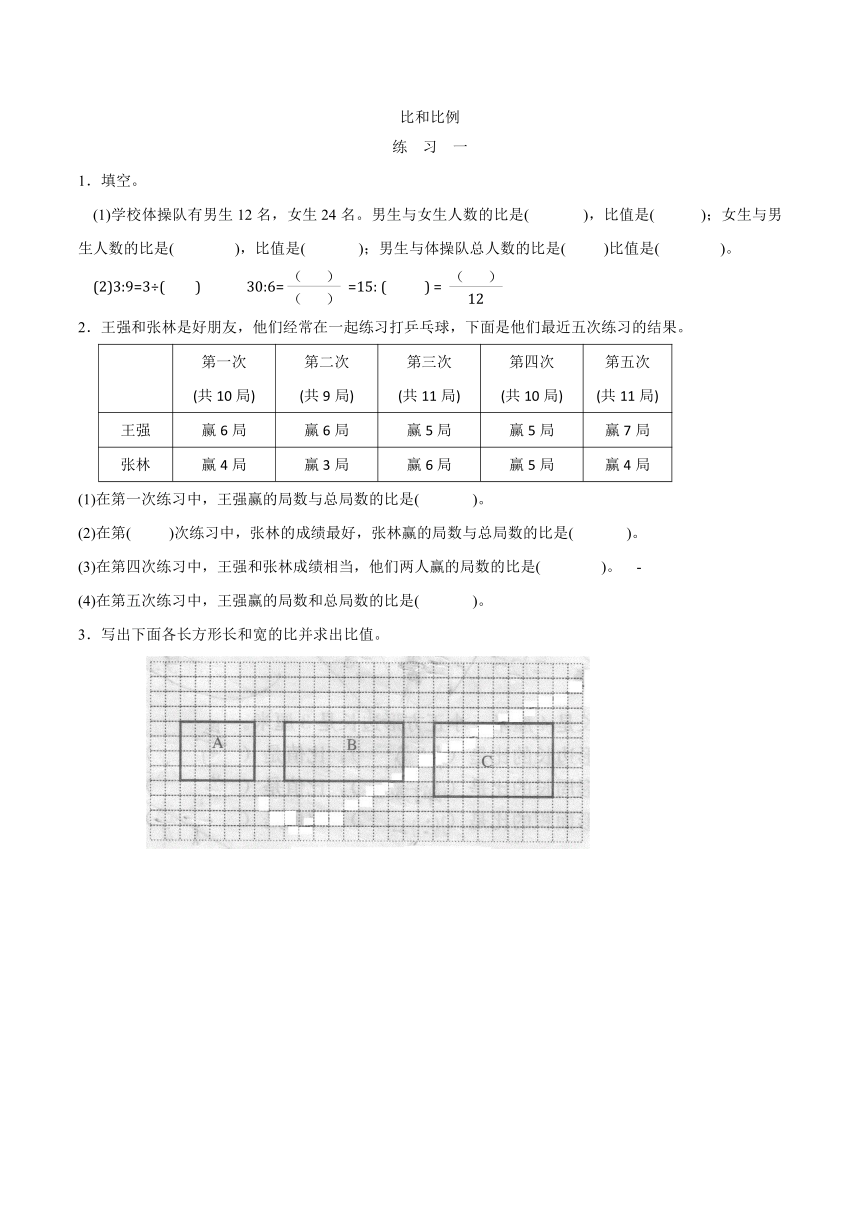 比和比例

练 习 一

1．填空。

(1)学校体操队有男生 12 名，女生 24 名。男生与女生人数的比是(　　　)，比值是(　　　)；女生与男生人数的比是(　　　)，比值是(　　　)；男生与体操队总人数的比是(　　)比值是(　　　)。

(2)3:9=3÷(　　)　　30:6= $\frac{(\quad)}{(\quad)}$ =15: (　　) = $\frac{(\quad)}{12}$

2．王强和张林是好朋友，他们经常在一起练习打乒乓球，下面是他们最近五次练习的结果。

| | 第一次 (共 10 局) | 第二次 (共 9 局) | 第三次 (共 11 局) | 第四次 (共 10 局) | 第五次 (共 11 局) |
|---|---|---|---|---|---|
| 王强 | 赢 6 局 | 赢 6 局 | 赢 5 局 | 赢 5 局 | 赢 7 局 |
| 张林 | 赢 4 局 | 赢 3 局 | 赢 6 局 | 赢 5 局 | 赢 4 局 |

(1)在第一次练习中，王强赢的局数与总局数的比是(　　　)。

(2)在第(　　)次练习中，张林的成绩最好，张林赢的局数与总局数的比是(　　　)。

(3)在第四次练习中，王强和张林成绩相当，他们两人赢的局数的比是(　　　)。 -

(4)在第五次练习中，王强赢的局数和总局数的比是(　　　)。

3．写出下面各长方形长和宽的比并求出比值。

A B C